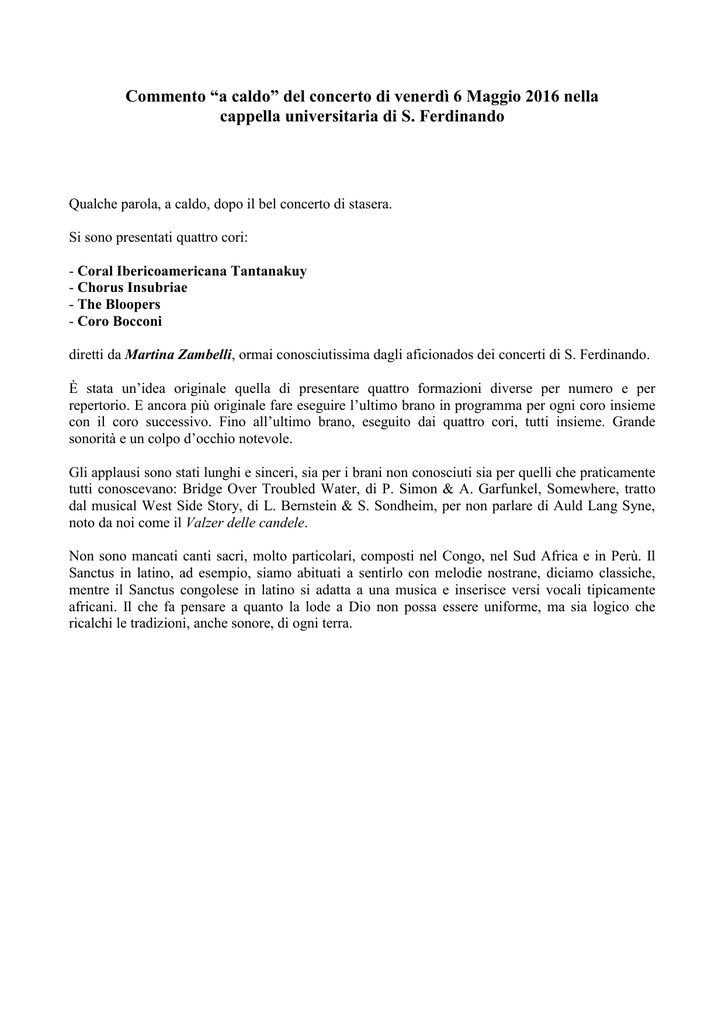 Commento “a caldo” del concerto di venerdì 6 Maggio 2016 nella cappella universitaria di S. Ferdinando

Qualche parola, a caldo, dopo il bel concerto di stasera.

Si sono presentati quattro cori:

- Coral Ibericoamericana Tantanakuy
- Chorus Insubriae
- The Bloopers
- Coro Bocconi

diretti da Martina Zambelli, ormai conosciutissima dagli aficionados dei concerti di S. Ferdinando.

È stata un’idea originale quella di presentare quattro formazioni diverse per numero e per repertorio. E ancora più originale fare eseguire l’ultimo brano in programma per ogni coro insieme con il coro successivo. Fino all’ultimo brano, eseguito dai quattro cori, tutti insieme. Grande sonorità e un colpo d’occhio notevole.

Gli applausi sono stati lunghi e sinceri, sia per i brani non conosciuti sia per quelli che praticamente tutti conoscevano: Bridge Over Troubled Water, di P. Simon & A. Garfunkel, Somewhere, tratto dal musical West Side Story, di L. Bernstein & S. Sondheim, per non parlare di Auld Lang Syne, noto da noi come il Valzer delle candele.

Non sono mancati canti sacri, molto particolari, composti nel Congo, nel Sud Africa e in Perù. Il Sanctus in latino, ad esempio, siamo abituati a sentirlo con melodie nostrane, diciamo classiche, mentre il Sanctus congolese in latino si adatta a una musica e inserisce versi vocali tipicamente africani. Il che fa pensare a quanto la lode a Dio non possa essere uniforme, ma sia logico che ricalchi le tradizioni, anche sonore, di ogni terra.